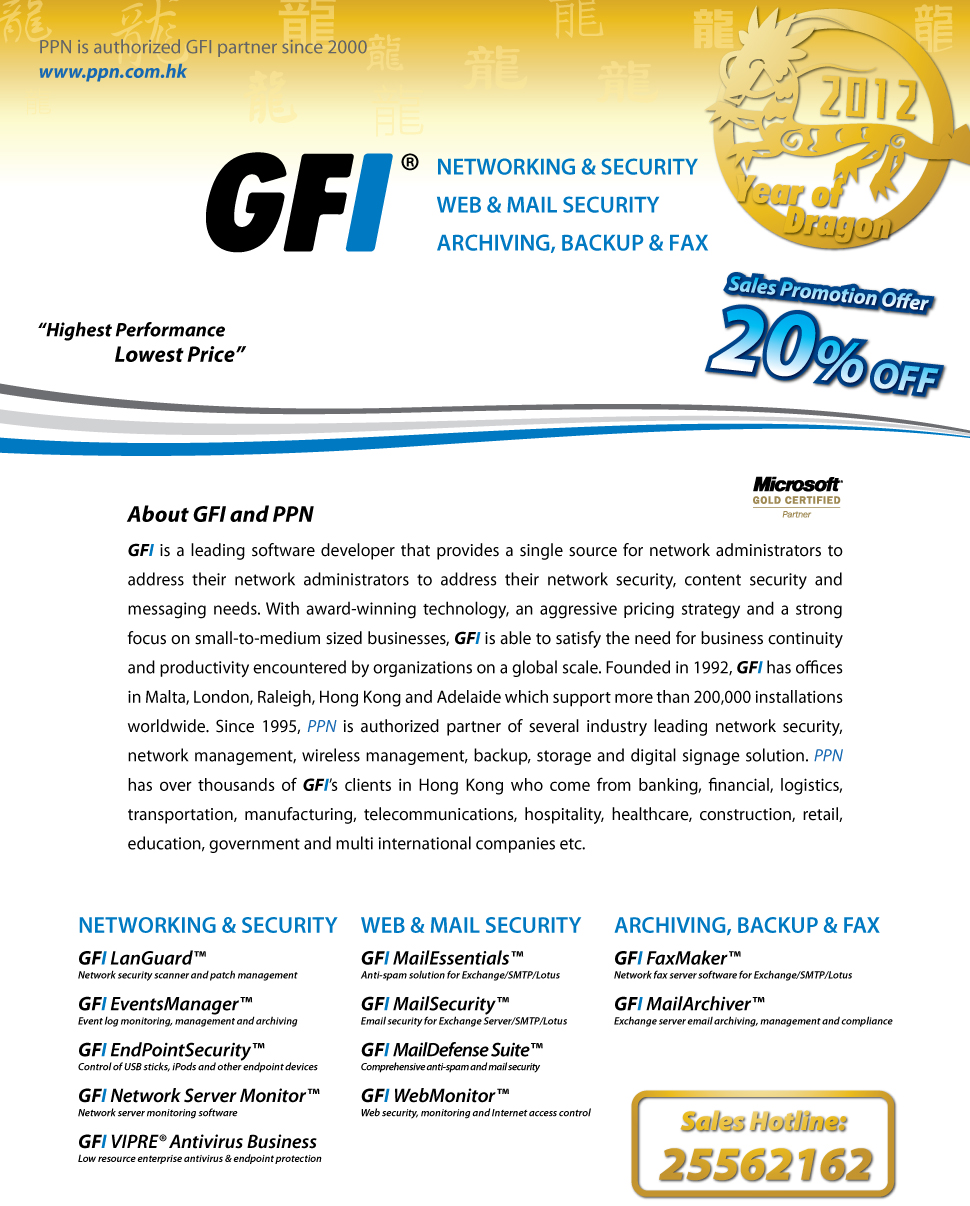 PPN is authorized GFI partner since 2000
www.ppn.com.hk

龍 龍 龍 龍 龍 龍 龍 龍

GFI®

NETWORKING & SECURITY
WEB & MAIL SECURITY
ARCHIVING, BACKUP & FAX

2012
Year of Dragon

Sales Promotion Offer
20% OFF

"Highest Performance
Lowest Price"

Microsoft GOLD CERTIFIED Partner

About GFI and PPN

GFI is a leading software developer that provides a single source for network administrators to address their network administrators to address their network security, content security and messaging needs. With award-winning technology, an aggressive pricing strategy and a strong focus on small-to-medium sized businesses, GFI is able to satisfy the need for business continuity and productivity encountered by organizations on a global scale. Founded in 1992, GFI has offices in Malta, London, Raleigh, Hong Kong and Adelaide which support more than 200,000 installations worldwide. Since 1995, PPN is authorized partner of several industry leading network security, network management, wireless management, backup, storage and digital signage solution. PPN has over thousands of GFI's clients in Hong Kong who come from banking, financial, logistics, transportation, manufacturing, telecommunications, hospitality, healthcare, construction, retail, education, government and multi international companies etc.

NETWORKING & SECURITY

GFI LanGuard™
Network security scanner and patch management

GFI EventsManager™
Event log monitoring, management and archiving

GFI EndPointSecurity™
Control of USB sticks, iPods and other endpoint devices

GFI Network Server Monitor™
Network server monitoring software

GFI VIPRE® Antivirus Business
Low resource enterprise antivirus & endpoint protection

WEB & MAIL SECURITY

GFI MailEssentials™
Anti-spam solution for Exchange/SMTP/Lotus

GFI MailSecurity™
Email security for Exchange Server/SMTP/Lotus

GFI MailDefense Suite™
Comprehensive anti-spam and mail security

GFI WebMonitor™
Web security, monitoring and Internet access control

ARCHIVING, BACKUP & FAX

GFI FaxMaker™
Network fax server software for Exchange/SMTP/Lotus

GFI MailArchiver™
Exchange server email archiving, management and compliance

Sales Hotline:
25562162